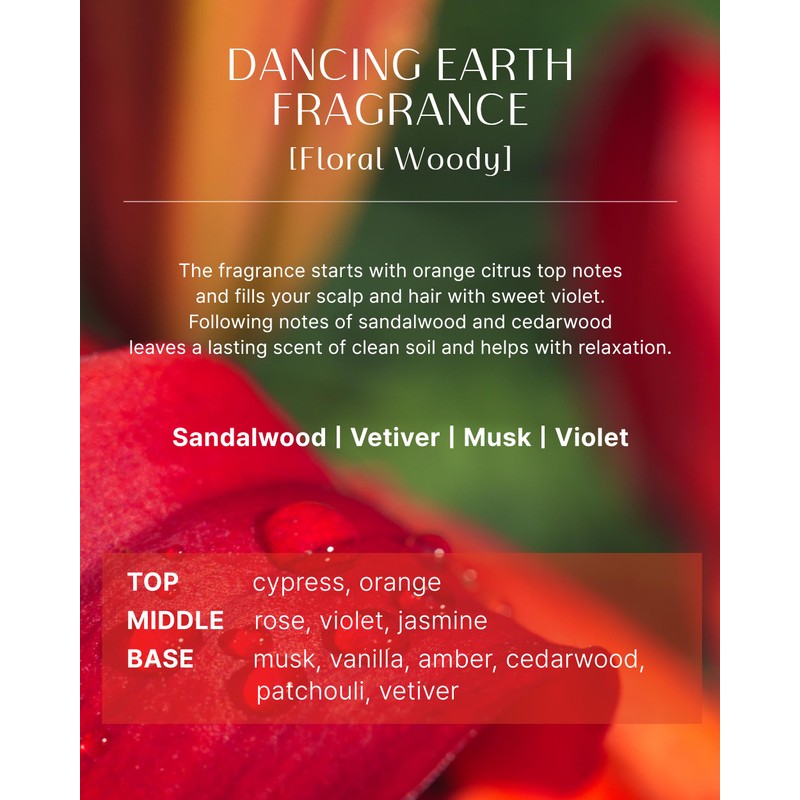 DANCING EARTH
FRAGRANCE
[Floral Woody]

The fragrance starts with orange citrus top notes and fills your scalp and hair with sweet violet. Following notes of sandalwood and cedarwood leaves a lasting scent of clean soil and helps with relaxation.

Sandalwood | Vetiver | Musk | Violet

TOP cypress, orange
MIDDLE rose, violet, jasmine
BASE musk, vanilla, amber, cedarwood, patchouli, vetiver